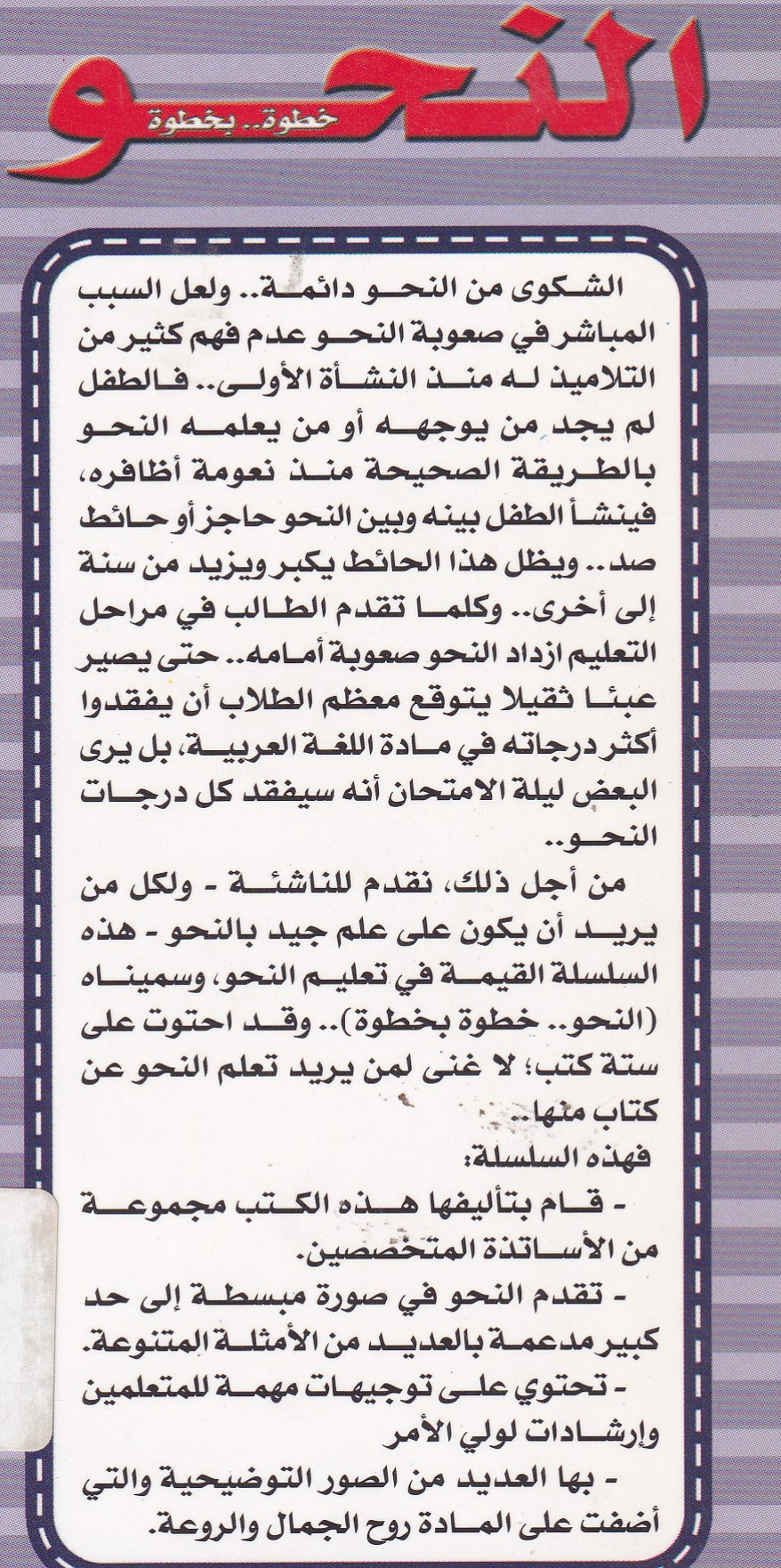 النحو
خطوة.. بخطوة

الشكوى من النحو دائمة.. ولعل السبب المباشر في صعوبة النحو عدم فهم كثير من التلاميذ له منذ النشأة الأولى.. فالطفل لم يجد من يوجهه أو من يعلمه النحو بالطريقة الصحيحة منذ نعومة أظافره، فينشأ الطفل بينه وبين النحو حاجز أو حائط صد.. ويظل هذا الحائط يكبر ويزيد من سنة إلى أخرى.. وكلما تقدم الطالب في مراحل التعليم ازداد النحو صعوبة أمامه.. حتى يصير عبئا ثقيلا يتوقع معظم الطلاب أن يفقدوا أكثر درجاته في مادة اللغة العربية، بل يرى البعض ليلة الامتحان أنه سيفقد كل درجات النحو..

من أجل ذلك، نقدم للناشئة - ولكل من يريد أن يكون على علم جيد بالنحو - هذه السلسلة القيمة في تعليم النحو، وسميناه (النحو.. خطوة بخطوة).. وقد احتوت على ستة كتب؛ لا غنى لمن يريد تعلم النحو عن كتاب منها..

فهذه السلسلة:

- قام بتأليفها هذه الكتب مجموعة من الأساتذة المتخصصين.

- تقدم النحو في صورة مبسطة إلى حد كبير مدعمة بالعديد من الأمثلة المتنوعة.

- تحتوي على توجيهات مهمة للمتعلمين وإرشادات لولي الأمر

- بها العديد من الصور التوضيحية والتي أضفت على المادة روح الجمال والروعة.